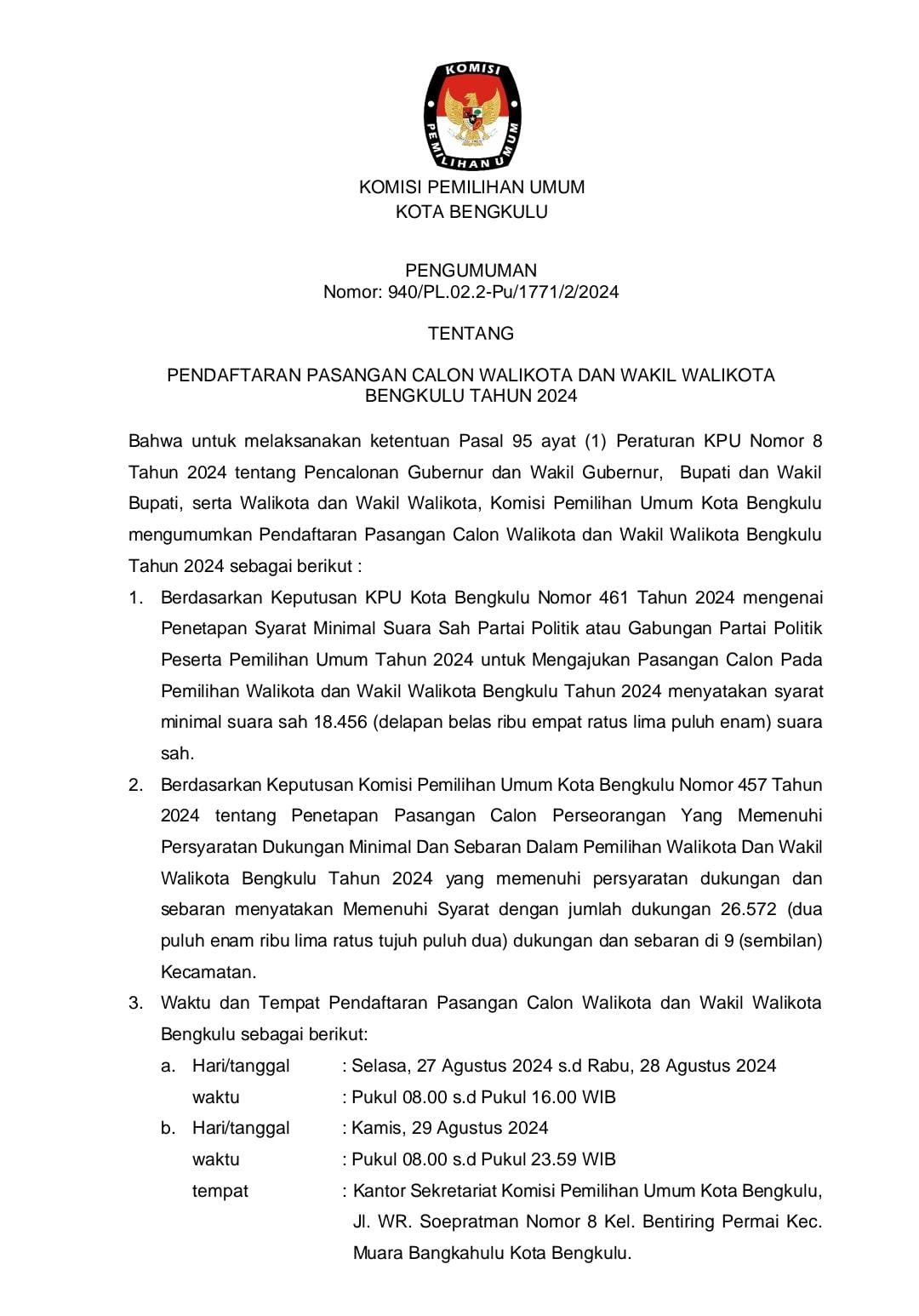 KOMISI PEMILIHAN UMUM

KOMISI PEMILIHAN UMUM
KOTA BENGKULU

PENGUMUMAN
Nomor: 940/PL.02.2-Pu/1771/2/2024

TENTANG

PENDAFTARAN PASANGAN CALON WALIKOTA DAN WAKIL WALIKOTA BENGKULU TAHUN 2024

Bahwa untuk melaksanakan ketentuan Pasal 95 ayat (1) Peraturan KPU Nomor 8 Tahun 2024 tentang Pencalonan Gubernur dan Wakil Gubernur, Bupati dan Wakil Bupati, serta Walikota dan Wakil Walikota, Komisi Pemilihan Umum Kota Bengkulu mengumumkan Pendaftaran Pasangan Calon Walikota dan Wakil Walikota Bengkulu Tahun 2024 sebagai berikut :

1. Berdasarkan Keputusan KPU Kota Bengkulu Nomor 461 Tahun 2024 mengenai Penetapan Syarat Minimal Suara Sah Partai Politik atau Gabungan Partai Politik Peserta Pemilihan Umum Tahun 2024 untuk Mengajukan Pasangan Calon Pada Pemilihan Walikota dan Wakil Walikota Bengkulu Tahun 2024 menyatakan syarat minimal suara sah 18.456 (delapan belas ribu empat ratus lima puluh enam) suara sah.
2. Berdasarkan Keputusan Komisi Pemilihan Umum Kota Bengkulu Nomor 457 Tahun 2024 tentang Penetapan Pasangan Calon Perseorangan Yang Memenuhi Persyaratan Dukungan Minimal Dan Sebaran Dalam Pemilihan Walikota Dan Wakil Walikota Bengkulu Tahun 2024 yang memenuhi persyaratan dukungan dan sebaran menyatakan Memenuhi Syarat dengan jumlah dukungan 26.572 (dua puluh enam ribu lima ratus tujuh puluh dua) dukungan dan sebaran di 9 (sembilan) Kecamatan.
3. Waktu dan Tempat Pendaftaran Pasangan Calon Walikota dan Wakil Walikota Bengkulu sebagai berikut:
a. Hari/tanggal : Selasa, 27 Agustus 2024 s.d Rabu, 28 Agustus 2024
waktu : Pukul 08.00 s.d Pukul 16.00 WIB
b. Hari/tanggal : Kamis, 29 Agustus 2024
waktu : Pukul 08.00 s.d Pukul 23.59 WIB
tempat : Kantor Sekretariat Komisi Pemilihan Umum Kota Bengkulu, Jl. WR. Soepratman Nomor 8 Kel. Bentiring Permai Kec. Muara Bangkahulu Kota Bengkulu.